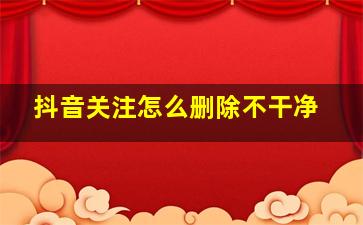 抖音关注怎么删除不干净